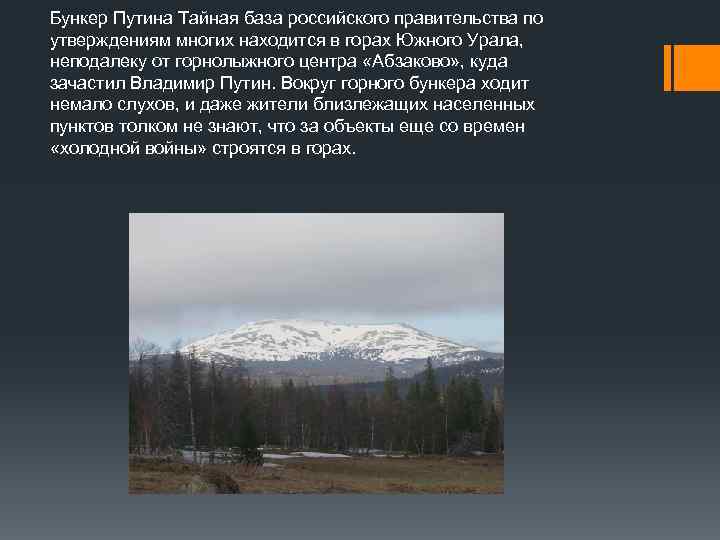 Бункер Путина Тайная база российского правительства по утверждениям многих находится в горах Южного Урала, неподалеку от горнолыжного центра «Абзаково», куда зачастил Владимир Путин. Вокруг горного бункера ходит немало слухов, и даже жители близлежащих населенных пунктов толком не знают, что за объекты еще со времен «холодной войны» строятся в горах.